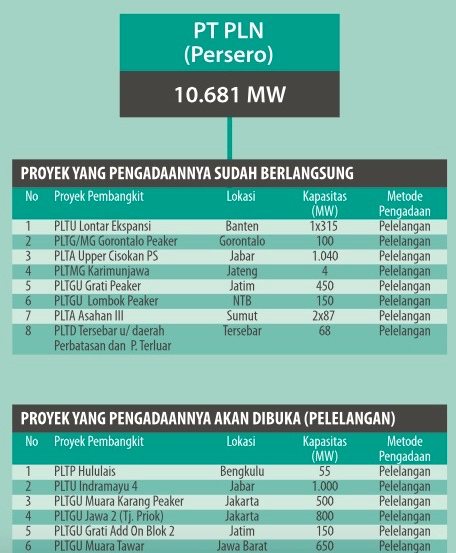 PT PLN
(Persero)

10.681 MW

PROYEK YANG PENGADAANNYA SUDAH BERLANGSUNG

| No | Proyek Pembangkit | Lokasi | Kapasitas (MW) | Metode Pengadaan |
|---|---|---|---|---|
| 1 | PLTU Lontar Ekspansi | Banten | 1x315 | Pelelangan |
| 2 | PLTG/MG Gorontalo Peaker | Gorontalo | 100 | Pelelangan |
| 3 | PLTA Upper Cisokan PS | Jabar | 1.040 | Pelelangan |
| 4 | PLTMG Karimunjawa | Jateng | 4 | Pelelangan |
| 5 | PLTGU Grati Peaker | Jatim | 450 | Pelelangan |
| 6 | PLTGU Lombok Peaker | NTB | 150 | Pelelangan |
| 7 | PLTA Asahan III | Sumut | 2x87 | Pelelangan |
| 8 | PLTD Tersebar u/ daerah Perbatasan dan P. Terluar | Tersebar | 68 | Pelelangan |

PROYEK YANG PENGADAANNYA AKAN DIBUKA (PELELANGAN)

| No | Proyek Pembangkit | Lokasi | Kapasitas (MW) | Metode Pengadaan |
|---|---|---|---|---|
| 1 | PLTP Hululais | Bengkulu | 55 | Pelelangan |
| 2 | PLTU Indramayu 4 | Jabar | 1.000 | Pelelangan |
| 3 | PLTGU Muara Karang Peaker | Jakarta | 500 | Pelelangan |
| 4 | PLTGU Jawa 2 (Tj. Priok) | Jakarta | 800 | Pelelangan |
| 5 | PLTGU Grati Add On Blok 2 | Jatim | 150 | Pelelangan |
| 6 | PLTGU Muara Tawar | Jawa Barat | 650 | Pelelangan |